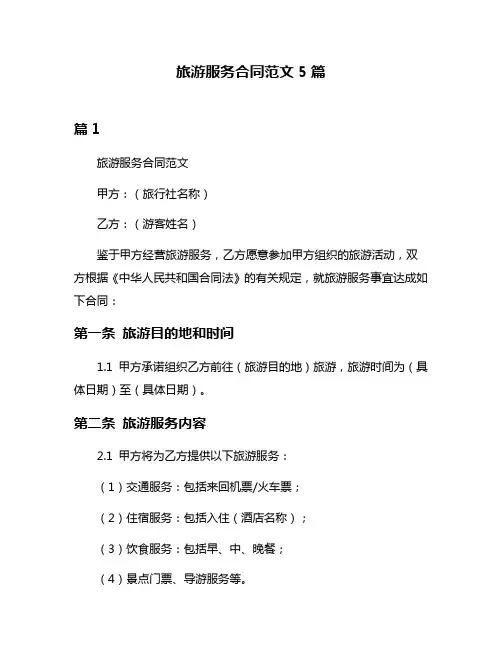 旅游服务合同范文 5 篇

篇 1

旅游服务合同范文

甲方：（旅行社名称）

乙方：（游客姓名）

鉴于甲方经营旅游服务，乙方愿意参加甲方组织的旅游活动，双方根据《中华人民共和国合同法》的有关规定，就旅游服务事宜达成如下合同：

第一条 旅游目的地和时间

1.1 甲方承诺组织乙方前往（旅游目的地）旅游，旅游时间为（具体日期）至（具体日期）。

第二条 旅游服务内容

2.1 甲方将为乙方提供以下旅游服务：

（1）交通服务：包括来回机票/火车票；

（2）住宿服务：包括入住（酒店名称）；

（3）饮食服务：包括早、中、晚餐；

（4）景点门票、导游服务等。